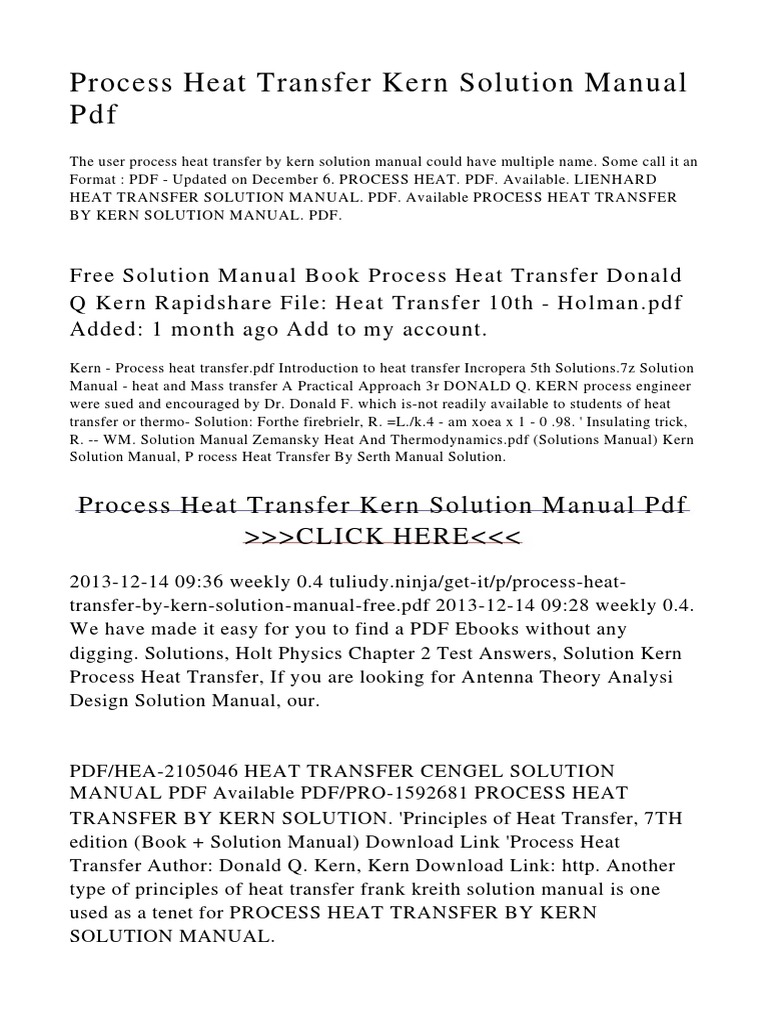 Process Heat Transfer Kern Solution Manual Pdf

The user process heat transfer by kern solution manual could have multiple name. Some call it an Format : PDF - Updated on December 6. PROCESS HEAT. PDF. Available. LIENHARD HEAT TRANSFER SOLUTION MANUAL. PDF. Available PROCESS HEAT TRANSFER BY KERN SOLUTION MANUAL. PDF.

Free Solution Manual Book Process Heat Transfer Donald Q Kern Rapidshare File: Heat Transfer 10th - Holman.pdf Added: 1 month ago Add to my account.

Kern - Process heat transfer.pdf Introduction to heat transfer Incropera 5th Solutions.7z Solution Manual - heat and Mass transfer A Practical Approach 3r DONALD Q. KERN process engineer were sued and encouraged by Dr. Donald F. which is-not readily available to students of heat transfer or thermo- Solution: Forthe firebrielr, R. =L./k.4 - am xoea x 1 - 0 .98. ' Insulating trick, R. -- WM. Solution Manual Zemansky Heat And Thermodynamics.pdf (Solutions Manual) Kern Solution Manual, P rocess Heat Transfer By Serth Manual Solution.

Process Heat Transfer Kern Solution Manual Pdf >>>CLICK HERE<<<

2013-12-14 09:36 weekly 0.4 tuliudy.ninja/get-it/p/process-heat-transfer-by-kern-solution-manual-free.pdf 2013-12-14 09:28 weekly 0.4. We have made it easy for you to find a PDF Ebooks without any digging. Solutions, Holt Physics Chapter 2 Test Answers, Solution Kern Process Heat Transfer, If you are looking for Antenna Theory Analysi Design Solution Manual, our.

PDF/HEA-2105046 HEAT TRANSFER CENGEL SOLUTION MANUAL PDF Available PDF/PRO-1592681 PROCESS HEAT TRANSFER BY KERN SOLUTION. 'Principles of Heat Transfer, 7TH edition (Book + Solution Manual) Download Link 'Process Heat Transfer Author: Donald Q. Kern, Kern Download Link: http. Another type of principles of heat transfer frank kreith solution manual is one used as a tenet for PROCESS HEAT TRANSFER BY KERN SOLUTION MANUAL.